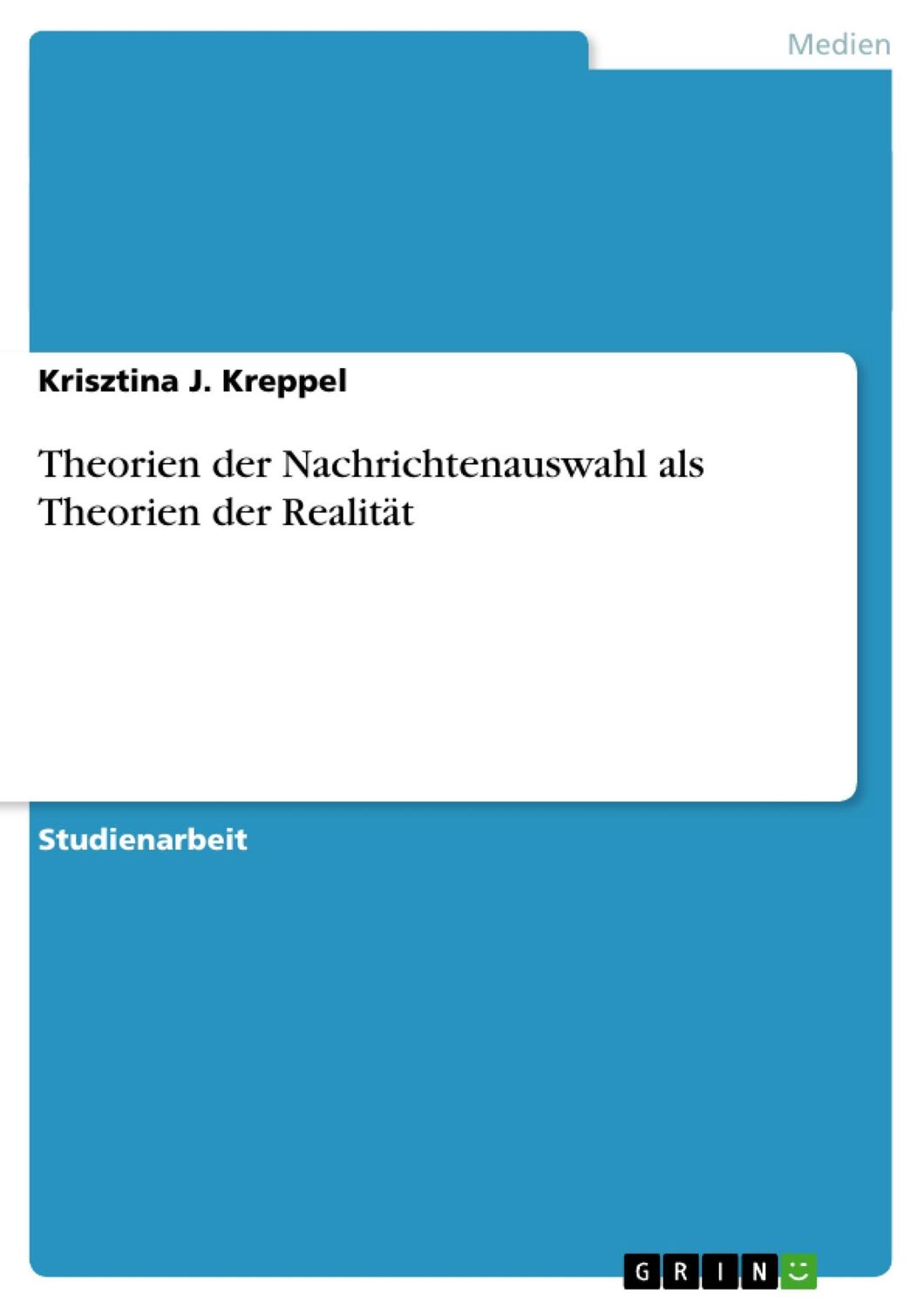 Medien

Krisztina J. Kreppel

Theorien der Nachrichtenauswahl als Theorien der Realität

Studienarbeit

GRIN